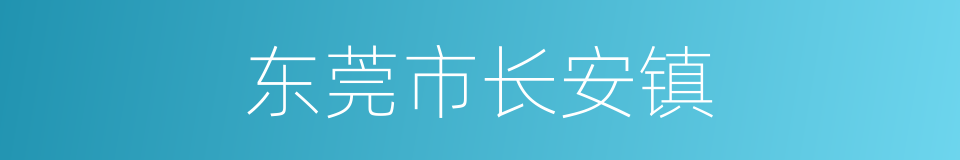 东莞市长安镇